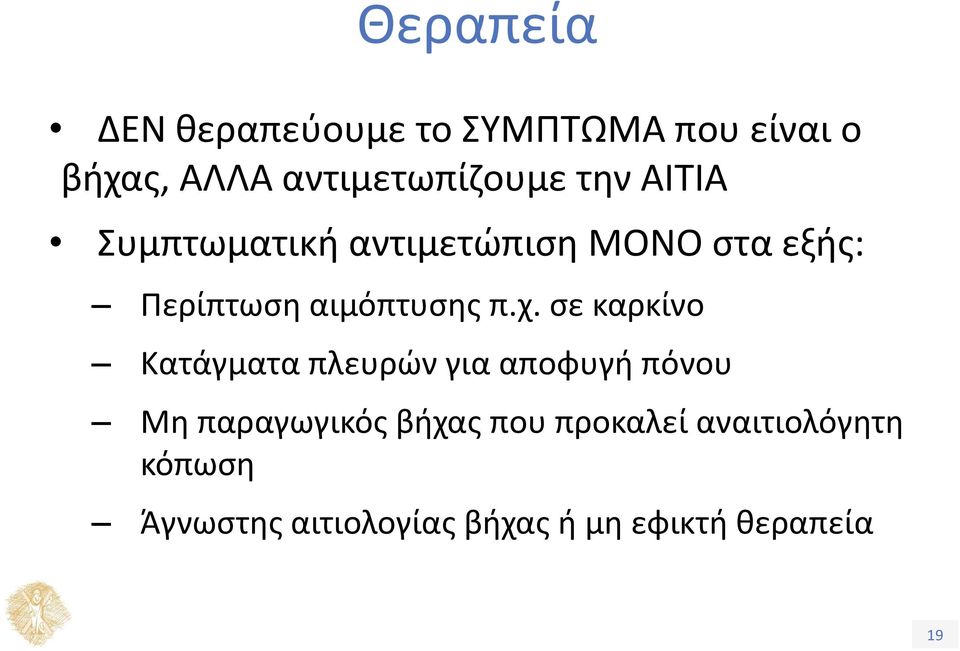 Θεραπεία

• ΔΕΝ θεραπεύουμε το ΣΥΜΠΤΩΜΑ που είναι ο βήχας, ΑΛΛΑ αντιμετωπίζουμε την ΑΙΤΙΑ

• Συμπτωματική αντιμετώπιση ΜΟΝΟ στα εξής:

– Περίπτωση αιμόπτυσης π.χ. σε καρκίνο

– Κατάγματα πλευρών για αποφυγή πόνου

– Μη παραγωγικός βήχας που προκαλεί αναιτιολόγητη κόπωση

– Άγνωστης αιτιολογίας βήχας ή μη εφικτή θεραπεία

19